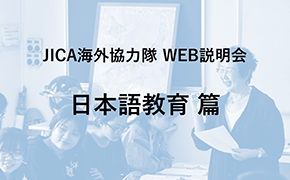 JICA海外協力隊 WEB説明会

日本語教育 篇